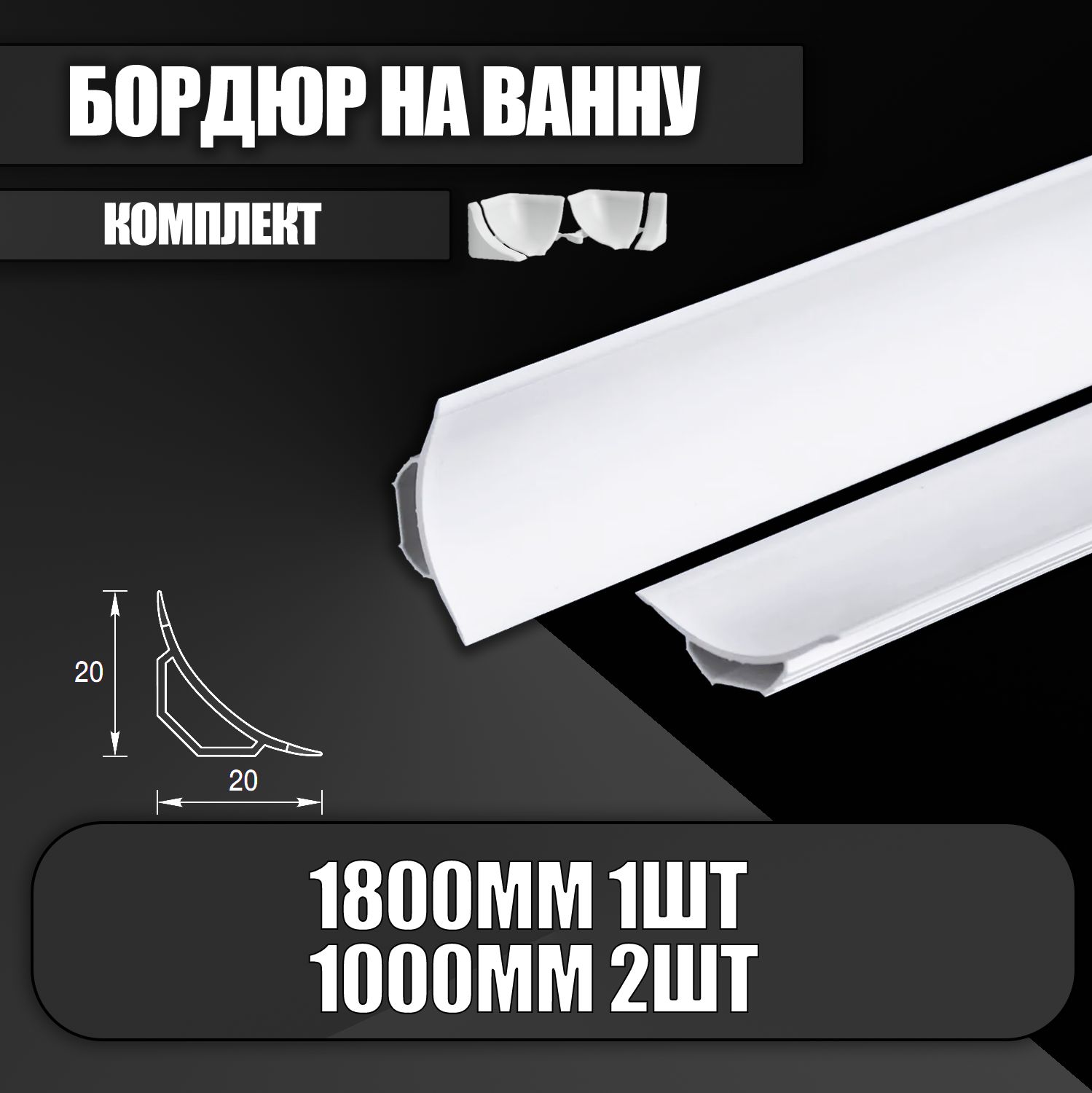 БОРДЮР НА ВАННУ

КОМПЛЕКТ

20

20

1800ММ 1ШТ
1000ММ 2ШТ